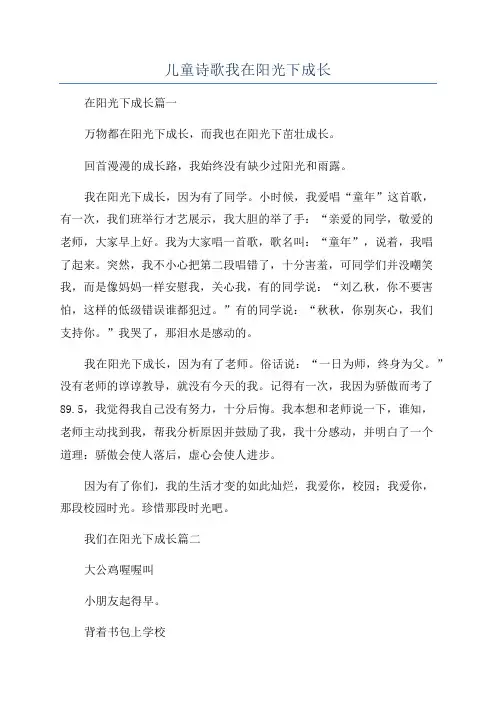 儿童诗歌我在阳光下成长

在阳光下成长篇一

万物都在阳光下成长，而我也在阳光下茁壮成长。

回首漫漫的成长路，我始终没有缺少过阳光和雨露。

我在阳光下成长，因为有了同学。小时候，我爱唱“童年”这首歌，有一次，我们班举行才艺展示，我大胆的举了手：“亲爱的同学，敬爱的老师，大家早上好。我为大家唱一首歌，歌名叫：“童年”，说着，我唱了起来。突然，我不小心把第二段唱错了，十分害羞，可同学们并没嘲笑我，而是像妈妈一样安慰我，关心我，有的同学说：“刘乙秋，你不要害怕，这样的低级错误谁都犯过。”有的同学说：“秋秋，你别灰心，我们支持你。”我哭了，那泪水是感动的。

我在阳光下成长，因为有了老师。俗话说：“一日为师，终身为父。”没有老师的谆谆教导，就没有今天的我。记得有一次，我因为骄傲而考了89.5，我觉得我自己没有努力，十分后悔。我本想和老师说一下，谁知，老师主动找到我，帮我分析原因并鼓励了我，我十分感动，并明白了一个道理：骄傲会使人落后，虚心会使人进步。

因为有了你们，我的生活才变的如此灿烂，我爱你，校园；我爱你，那段校园时光。珍惜那段时光吧。

我们在阳光下成长篇二

大公鸡喔喔叫

小朋友起得早。

背着书包上学校